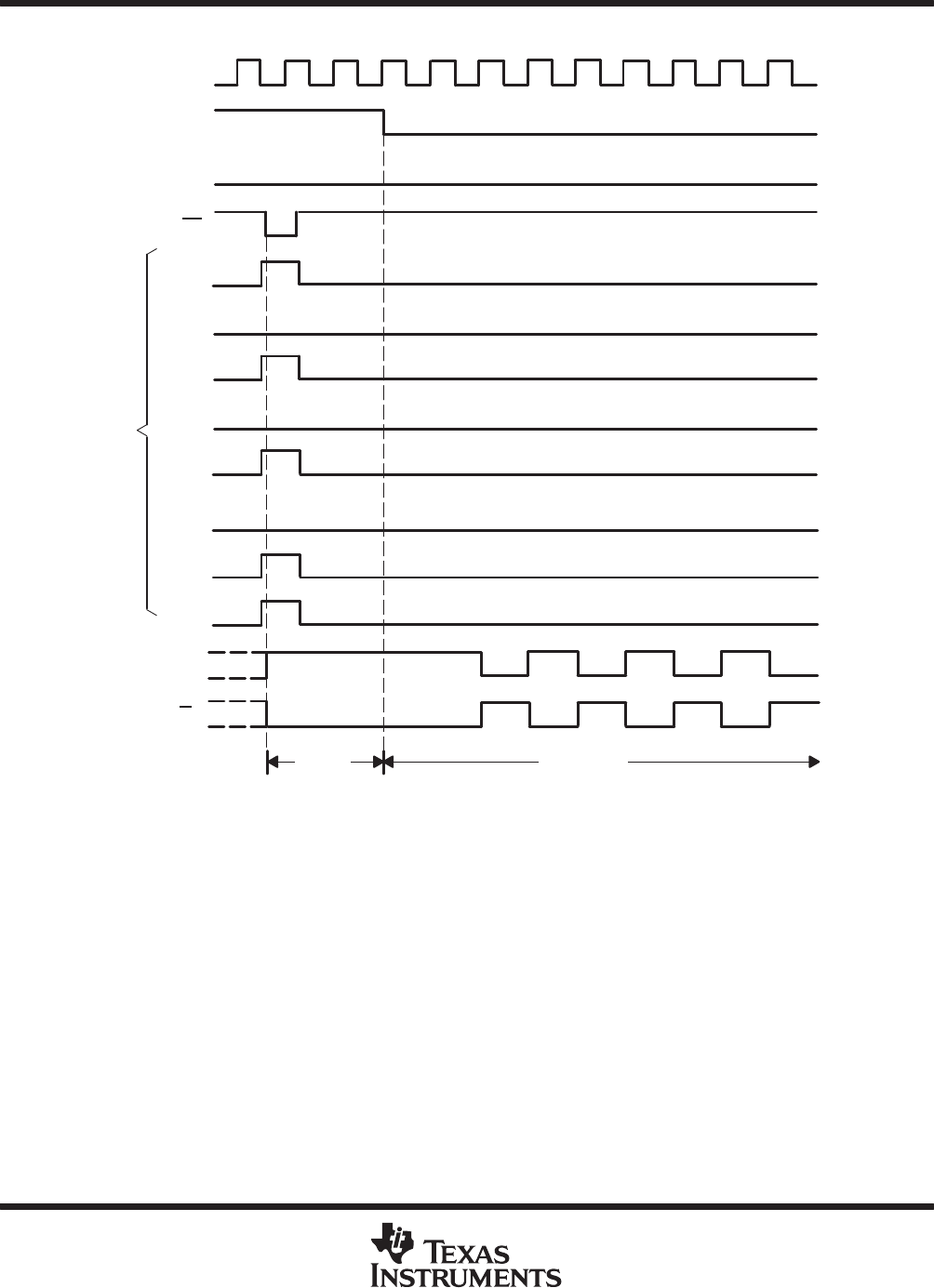 TEXAS INSTRUMENTS